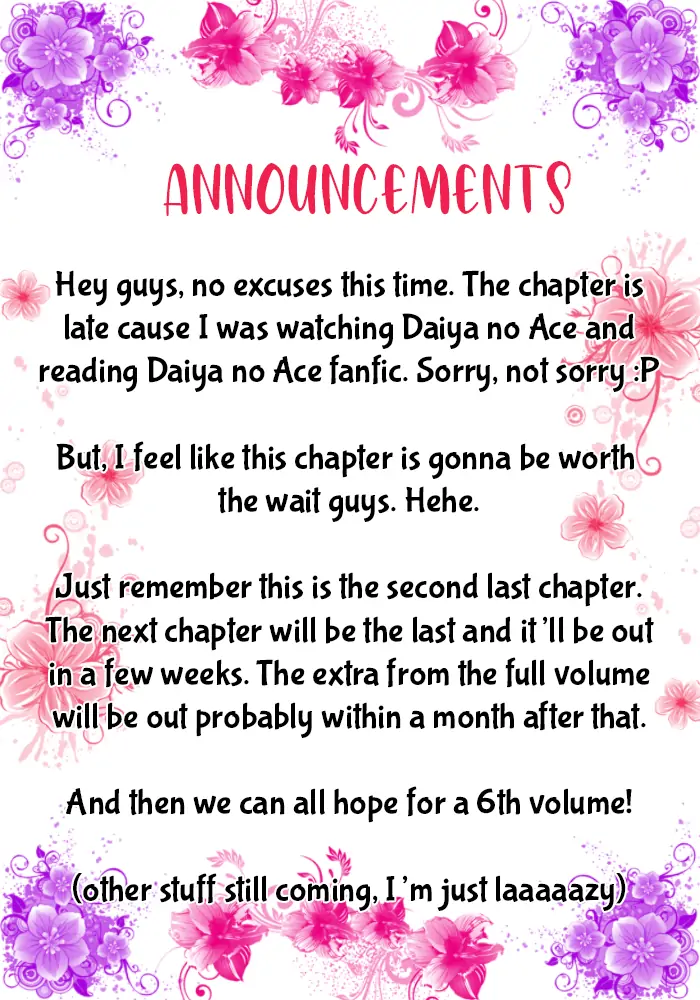 ANNOUNCEMENTS

Hey guys, no excuses this time. The chapter is late cause I was watching Daiya no Ace and reading Daiya no Ace fanfic. Sorry, not sorry :P

But, I feel like this chapter is gonna be worth the wait guys. Hehe.

Just remember this is the second last chapter. The next chapter will be the last and it'll be out in a few weeks. The extra from the full volume will be out probably within a month after that.

And then we can all hope for a 6th volume!

(other stuff still coming, I'm just laaaaazy)